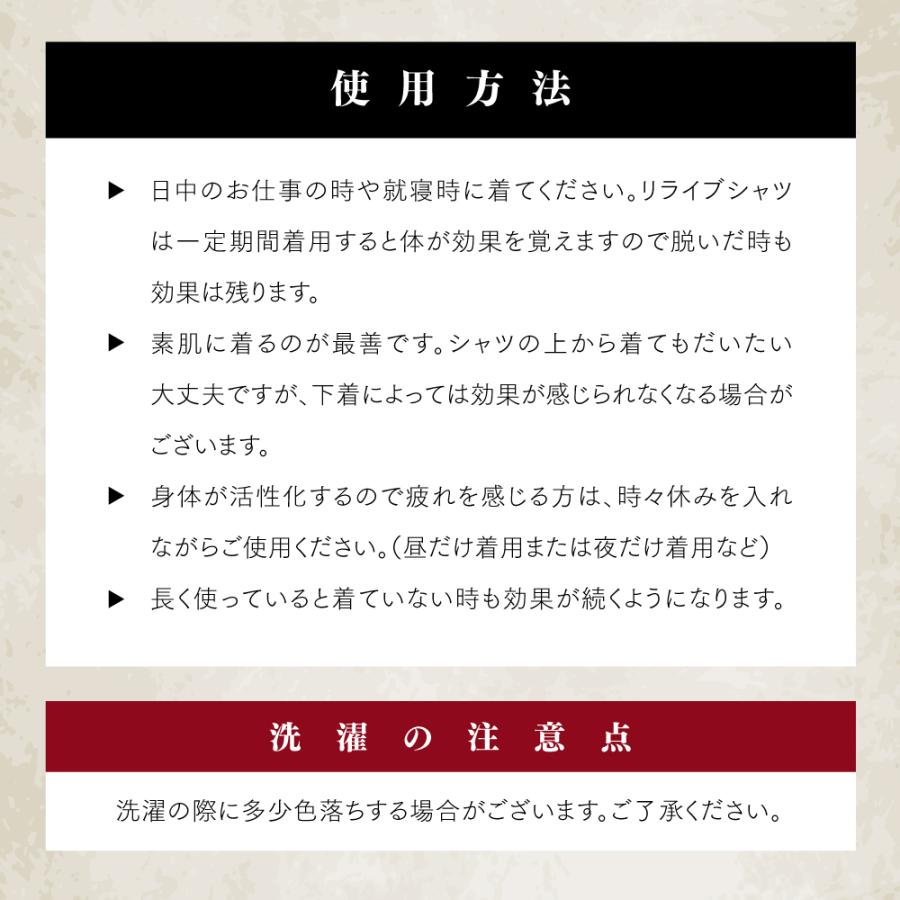 使用方法

▶ 日中のお仕事の時や就寝時に着てください。リライブシャツは一定期間着用すると体が効果を覚えますので脱いだ時も効果は残ります。

▶ 素肌に着るのが最善です。シャツの上から着てもだいたい大丈夫ですが、下着によっては効果が感じられなくなる場合がございます。

▶ 身体が活性化するので疲れを感じる方は、時々休みを入れながらご使用ください。（昼だけ着用または夜だけ着用など）

▶ 長く使っていると着ていない時も効果が続くようになります。

洗濯の注意点

洗濯の際に多少色落ちする場合がございます。ご了承ください。